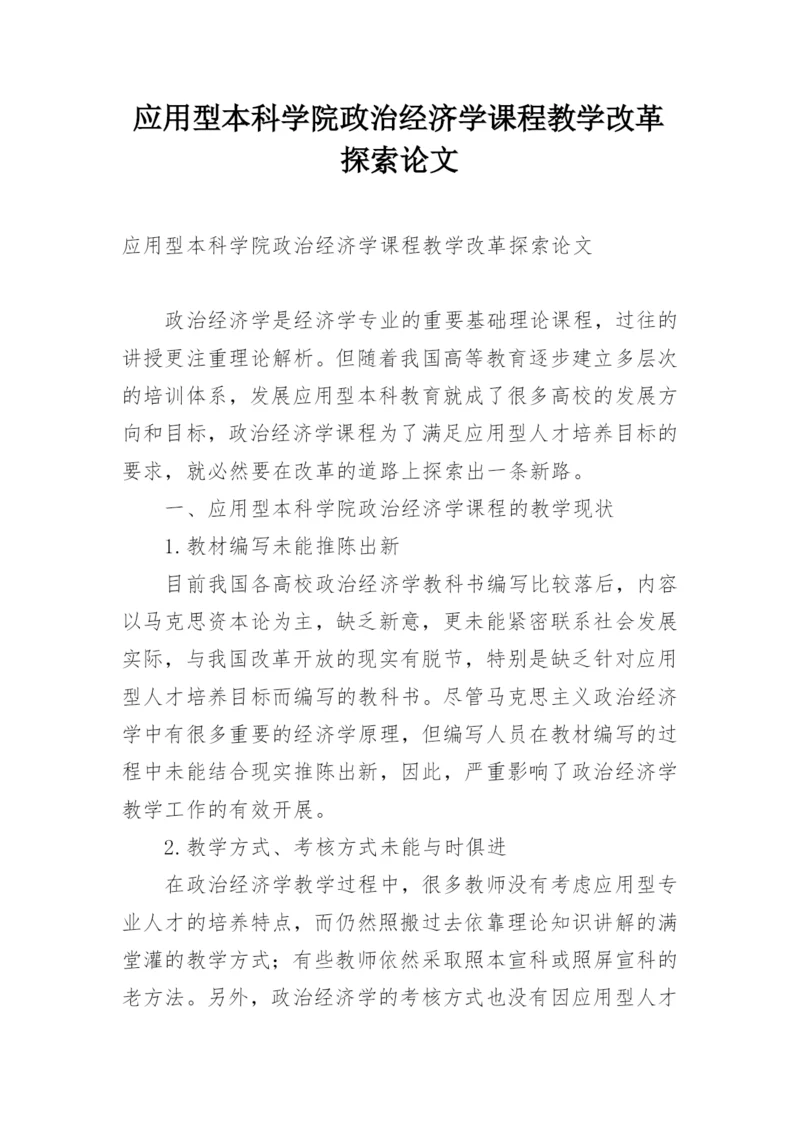 应用型本科学院政治经济学课程教学改革探索论文

应用型本科学院政治经济学课程教学改革探索论文

政治经济学是经济学专业的重要基础理论课程，过往的讲授更注重理论解析。但随着我国高等教育逐步建立多层次的培训体系，发展应用型本科教育就成了很多高校的发展方向和目标，政治经济学课程为了满足应用型人才培养目标的要求，就必然要在改革的道路上探索出一条新路。

一、应用型本科学院政治经济学课程的教学现状

1.教材编写未能推陈出新

目前我国各高校政治经济学教科书编写比较落后，内容以马克思资本论为主，缺乏新意，更未能紧密联系社会发展实际，与我国改革开放的现实有脱节，特别是缺乏针对应用型人才培养目标而编写的教科书。尽管马克思主义政治经济学中有很多重要的经济学原理，但编写人员在教材编写的过程中未能结合现实推陈出新，因此，严重影响了政治经济学教学工作的有效开展。

2.教学方式、考核方式未能与时俱进

在政治经济学教学过程中，很多教师没有考虑应用型专业人才的培养特点，而仍然照搬过去依靠理论知识讲解的满堂灌的教学方式；有些教师依然采取照本宣科或照屏宣科的老方法。另外，政治经济学的考核方式也没有因应用型人才